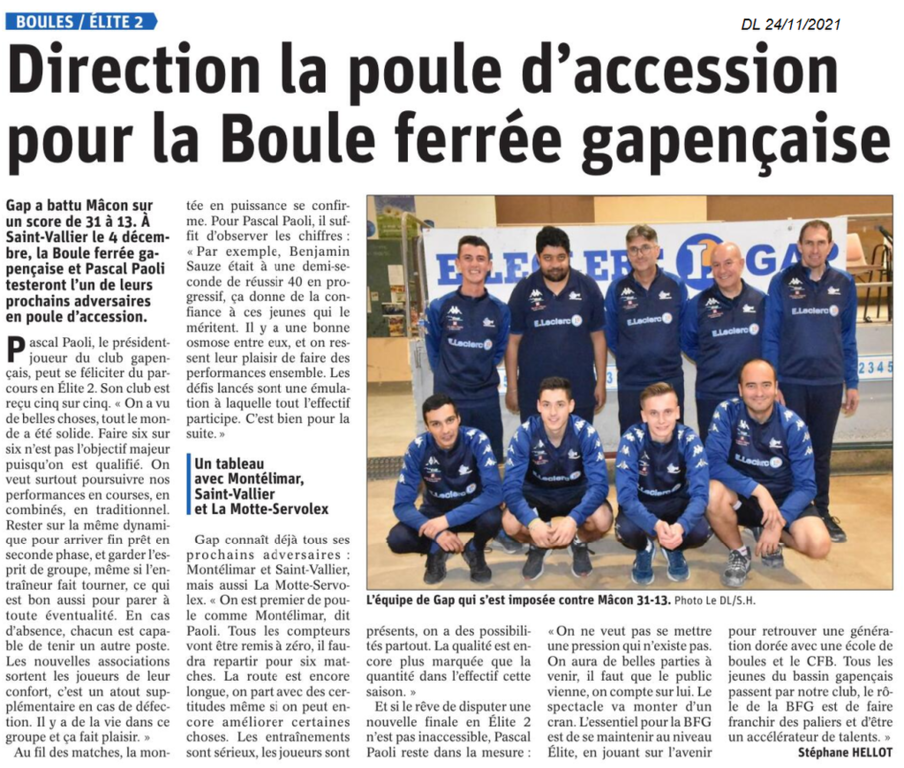 BOULES / ÉLITE 2

DL 24/11/2021

Direction la poule d'accession pour la Boule ferrée gapençaise

Gap a battu Mâcon sur un score de 31 à 13. À Saint-Vallier le 4 décembre, la Boule ferrée gapençaise et Pascal Paoli testeront l'un de leurs prochains adversaires en poule d'accession.

Pascal Paoli, le président-joueur du club gapençais, peut se féliciter du parcours en Élite 2. Son club est reçu cinq sur cinq. « On a vu de belles choses, tout le monde a été solide. Faire six sur six n'est pas l'objectif majeur puisqu'on est qualifié. On veut surtout poursuivre nos performances en courses, en combinés, en traditionnel. Rester sur la même dynamique pour arriver fin prêt en seconde phase, et garder l'esprit de groupe, même si l'entraîneur fait tourner, ce qui est bon aussi pour parer à toute éventualité. En cas d'absence, chacun est capable de tenir un autre poste. Les nouvelles associations sortent les joueurs de leur confort, c'est un atout supplémentaire en cas de défection. Il y a de la vie dans ce groupe et ça fait plaisir. »

Au fil des matches, la montée en puissance se confirme. Pour Pascal Paoli, il suffit d'observer les chiffres : « Par exemple, Benjamin Sauze était à une demi-seconde de réussir 40 en progressif, ça donne de la confiance à ces jeunes qui le méritent. Il y a une bonne osmose entre eux, et on ressent leur plaisir de faire des performances ensemble. Les défis lancés sont une émulation à laquelle tout l'effectif participe. C'est bien pour la suite. »

Un tableau avec Montélimar, Saint-Vallier et La Motte-Servolex

Gap connaît déjà tous ses prochains adversaires : Montélimar et Saint-Vallier, mais aussi La Motte-Servolex. « On est premier de poule comme Montélimar, dit Paoli. Tous les compteurs vont être remis à zéro, il faudra repartir pour six matches. La route est encore longue, on part avec des certitudes même si on peut encore améliorer certaines choses. Les entraînements sont sérieux, les joueurs sont présents, on a des possibilités partout. La qualité est encore plus marquée que la quantité dans l'effectif cette saison. »

Et si le rêve de disputer une nouvelle finale en Élite 2 n'est pas inaccessible, Pascal Paoli reste dans la mesure : « On ne veut pas se mettre une pression qui n'existe pas. On aura de belles parties à venir, il faut que le public vienne, on compte sur lui. Le spectacle va monter d'un cran. L'essentiel pour la BFG est de se maintenir au niveau Élite, en jouant sur l'avenir pour retrouver une génération dorée avec une école de boules et le CFB. Tous les jeunes du bassin gapençais passent par notre club, le rôle de la BFG est de faire franchir des paliers et d'être un accélérateur de talents. »

Stéphane HELLOT

L'équipe de Gap qui s'est imposée contre Mâcon 31-13. Photo Le DL/S.H.